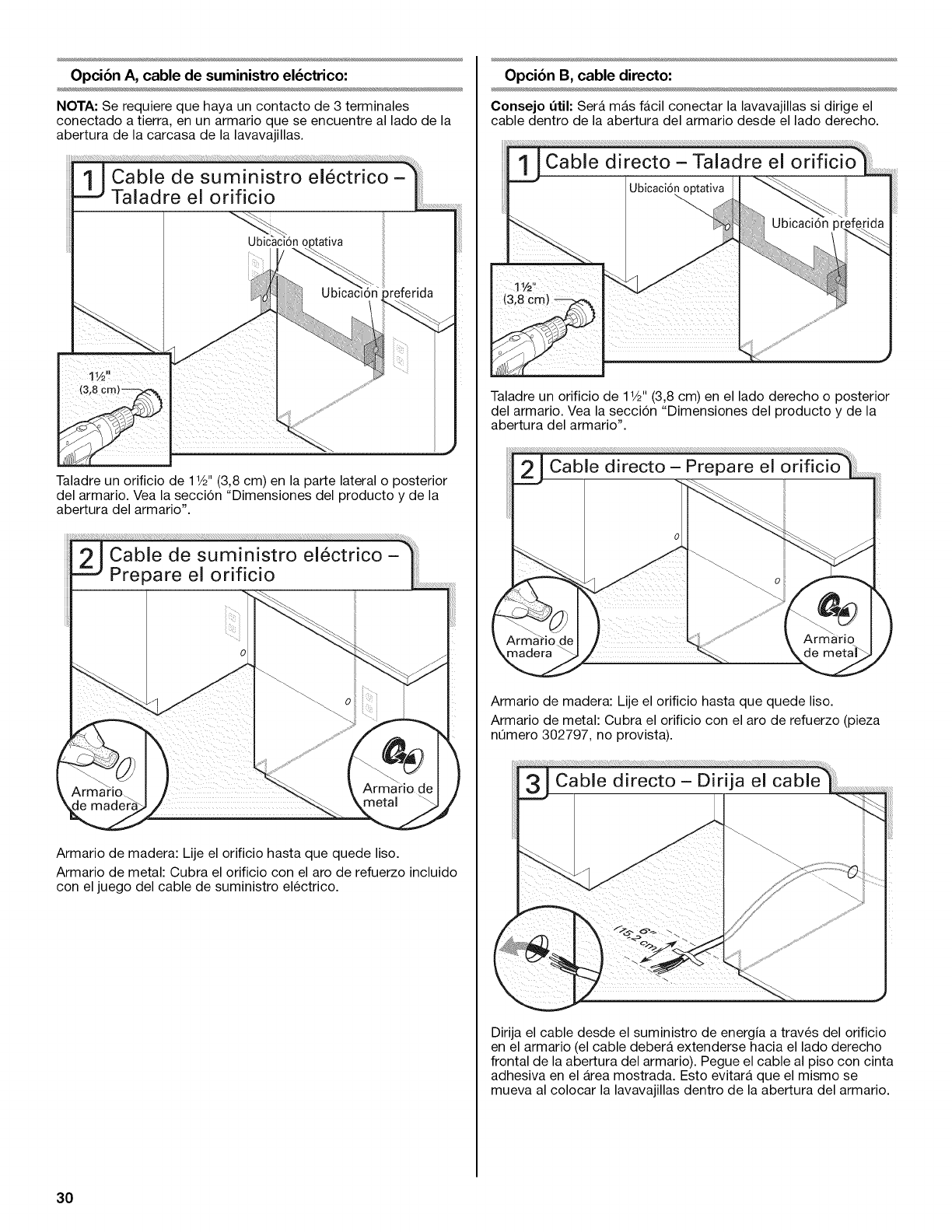 Opción A, cable de suministro eléctrico:

NOTA: Se requiere que haya un contacto de 3 terminales conectado a tierra, en un armario que se encuentre al lado de la abertura de la carcasa de la lavavajillas.

1 Cable de suministro eléctrico – Taladre el orificio

Ubicación optativa

Ubicación preferida

1½" (3,8 cm)

Taladre un orificio de 1½" (3,8 cm) en la parte lateral o posterior del armario. Vea la sección "Dimensiones del producto y de la abertura del armario".

2 Cable de suministro eléctrico – Prepare el orificio

Armario de madera

Armario de metal

Armario de madera: Lije el orificio hasta que quede liso.

Armario de metal: Cubra el orificio con el aro de refuerzo incluido con el juego del cable de suministro eléctrico.

Opción B, cable directo:

Consejo útil: Será más fácil conectar la lavavajillas si dirige el cable dentro de la abertura del armario desde el lado derecho.

1 Cable directo – Taladre el orificio

Ubicación optativa

Ubicación preferida

1½" (3,8 cm)

Taladre un orificio de 1½" (3,8 cm) en el lado derecho o posterior del armario. Vea la sección "Dimensiones del producto y de la abertura del armario".

2 Cable directo – Prepare el orificio

Armario de madera

Armario de metal

Armario de madera: Lije el orificio hasta que quede liso.

Armario de metal: Cubra el orificio con el aro de refuerzo (pieza número 302797, no provista).

3 Cable directo – Dirija el cable

6" (15,2 cm)

Dirija el cable desde el suministro de energía a través del orificio en el armario (el cable deberá extenderse hacia el lado derecho frontal de la abertura del armario). Pegue el cable al piso con cinta adhesiva en el área mostrada. Esto evitará que el mismo se mueva al colocar la lavavajillas dentro de la abertura del armario.

30